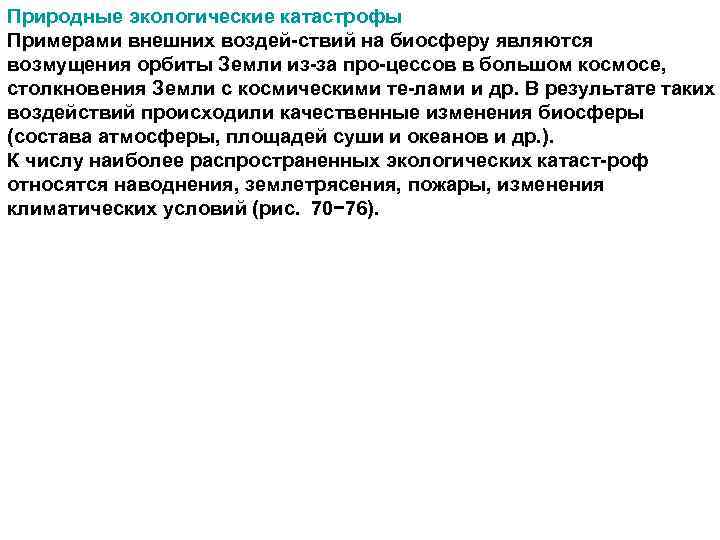 Природные экологические катастрофы
Примерами внешних воздей-ствий на биосферу являются возмущения орбиты Земли из-за про-цессов в большом космосе, столкновения Земли с космическими те-лами и др. В результате таких воздействий происходили качественные изменения биосферы (состава атмосферы, площадей суши и океанов и др.).
К числу наиболее распространенных экологических катаст-роф относятся наводнения, землетрясения, пожары, изменения климатических условий (рис. 70−76).